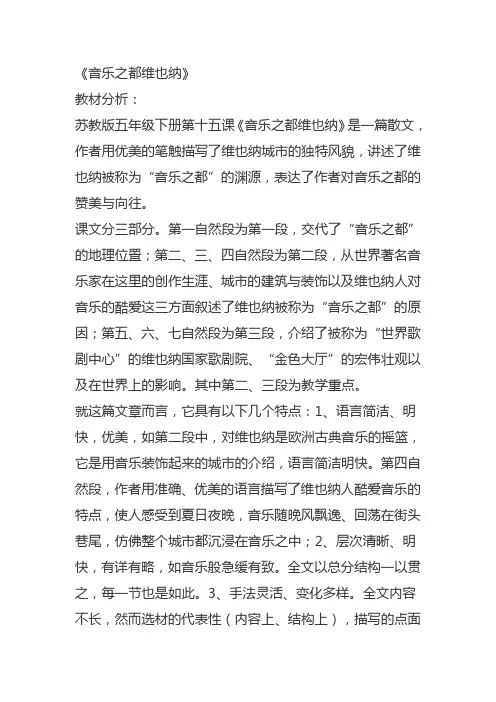 《音乐之都维也纳》
教材分析：
苏教版五年级下册第十五课《音乐之都维也纳》是一篇散文，作者用优美的笔触描写了维也纳城市的独特风貌，讲述了维也纳被称为“音乐之都”的渊源，表达了作者对音乐之都的赞美与向往。
课文分三部分。第一自然段为第一段，交代了“音乐之都”的地理位置；第二、三、四自然段为第二段，从世界著名音乐家在这里的创作生涯、城市的建筑与装饰以及维也纳人对音乐的酷爱这三方面叙述了维也纳被称为“音乐之都”的原因；第五、六、七自然段为第三段，介绍了被称为“世界歌剧中心”的维也纳国家歌剧院、“金色大厅”的宏伟壮观以及在世界上的影响。其中第二、三段为教学重点。
就这篇文章而言，它具有以下几个特点：1、语言简洁、明快，优美，如第二段中，对维也纳是欧洲古典音乐的摇篮，它是用音乐装饰起来的城市的介绍，语言简洁明快。第四自然段，作者用准确、优美的语言描写了维也纳人酷爱音乐的特点，使人感受到夏日夜晚，音乐随晚风飘逸、回荡在街头巷尾，仿佛整个城市都沉浸在音乐之中；2、层次清晰、明快，有详有略，如音乐般急缓有致。全文以总分结构一以贯之，每一节也是如此。3、手法灵活、变化多样。全文内容不长，然而选材的代表性（内容上、结构上），描写的点面